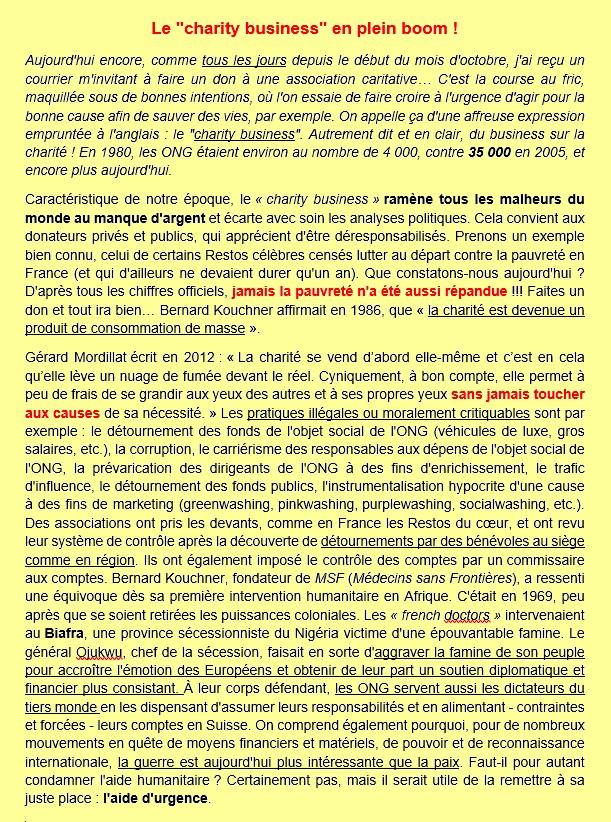 Le "charity business" en plein boom !

Aujourd'hui encore, comme tous les jours depuis le début du mois d'octobre, j'ai reçu un courrier m'invitant à faire un don à une association caritative… C'est la course au fric, maquillée sous de bonnes intentions, où l'on essaie de faire croire à l'urgence d'agir pour la bonne cause afin de sauver des vies, par exemple. On appelle ça d'une affreuse expression empruntée à l'anglais : le "charity business". Autrement dit et en clair, du business sur la charité ! En 1980, les ONG étaient environ au nombre de 4 000, contre 35 000 en 2005, et encore plus aujourd'hui.

Caractéristique de notre époque, le « charity business » ramène tous les malheurs du monde au manque d'argent et écarte avec soin les analyses politiques. Cela convient aux donateurs privés et publics, qui apprécient d'être déresponsabilisés. Prenons un exemple bien connu, celui de certains Restos célèbres censés lutter au départ contre la pauvreté en France (et qui d'ailleurs ne devaient durer qu'un an). Que constatons-nous aujourd'hui ? D'après tous les chiffres officiels, jamais la pauvreté n'a été aussi répandue !!! Faites un don et tout ira bien… Bernard Kouchner affirmait en 1986, que « la charité est devenue un produit de consommation de masse ».

Gérard Mordillat écrit en 2012 : « La charité se vend d'abord elle-même et c'est en cela qu'elle lève un nuage de fumée devant le réel. Cyniquement, à bon compte, elle permet à peu de frais de se grandir aux yeux des autres et à ses propres yeux sans jamais toucher aux causes de sa nécessité. » Les pratiques illégales ou moralement critiquables sont par exemple : le détournement des fonds de l'objet social de l'ONG (véhicules de luxe, gros salaires, etc.), la corruption, le carriérisme des responsables aux dépens de l'objet social de l'ONG, la prévarication des dirigeants de l'ONG à des fins d'enrichissement, le trafic d'influence, le détournement des fonds publics, l'instrumentalisation hypocrite d'une cause à des fins de marketing (greenwashing, pinkwashing, purplewashing, socialwashing, etc.). Des associations ont pris les devants, comme en France les Restos du cœur, et ont revu leur système de contrôle après la découverte de détournements par des bénévoles au siège comme en région. Ils ont également imposé le contrôle des comptes par un commissaire aux comptes. Bernard Kouchner, fondateur de MSF (Médecins sans Frontières), a ressenti une équivoque dès sa première intervention humanitaire en Afrique. C'était en 1969, peu après que se soient retirées les puissances coloniales. Les « french doctors » intervenaient au Biafra, une province sécessionniste du Nigéria victime d'une épouvantable famine. Le général Ojukwu, chef de la sécession, faisait en sorte d'aggraver la famine de son peuple pour accroître l'émotion des Européens et obtenir de leur part un soutien diplomatique et financier plus consistant. À leur corps défendant, les ONG servent aussi les dictateurs du tiers monde en les dispensant d'assumer leurs responsabilités et en alimentant - contraintes et forcées - leurs comptes en Suisse. On comprend également pourquoi, pour de nombreux mouvements en quête de moyens financiers et matériels, de pouvoir et de reconnaissance internationale, la guerre est aujourd'hui plus intéressante que la paix. Faut-il pour autant condamner l'aide humanitaire ? Certainement pas, mais il serait utile de la remettre à sa juste place : l'aide d'urgence.